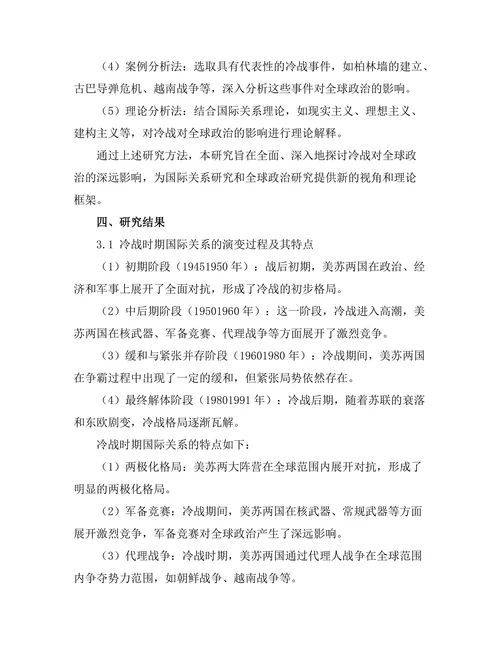 （4）案例分析法：选取具有代表性的冷战事件，如柏林墙的建立、古巴导弹危机、越南战争等，深入分析这些事件对全球政治的影响。

（5）理论分析法：结合国际关系理论，如现实主义、理想主义、建构主义等，对冷战对全球政治的影响进行理论解释。

通过上述研究方法，本研究旨在全面、深入地探讨冷战对全球政治的深远影响，为国际关系研究和全球政治研究提供新的视角和理论框架。

四、研究结果

3.1 冷战时期国际关系的演变过程及其特点

（1）初期阶段（19451950 年）：战后初期，美苏两国在政治、经济和军事上展开了全面对抗，形成了冷战的初步格局。

（2）中后期阶段（19501960 年）：这一阶段，冷战进入高潮，美苏两国在核武器、军备竞赛、代理战争等方面展开了激烈竞争。

（3）缓和与紧张并存阶段（19601980 年）：冷战期间，美苏两国在争霸过程中出现了一定的缓和，但紧张局势依然存在。

（4）最终解体阶段（19801991 年）：冷战后期，随着苏联的衰落和东欧剧变，冷战格局逐渐瓦解。

冷战时期国际关系的特点如下：

（1）两极化格局：美苏两大阵营在全球范围内展开对抗，形成了明显的两极化格局。

（2）军备竞赛：冷战期间，美苏两国在核武器、常规武器等方面展开激烈竞争，军备竞赛对全球政治产生了深远影响。

（3）代理战争：冷战时期，美苏两国通过代理人战争在全球范围内争夺势力范围，如朝鲜战争、越南战争等。